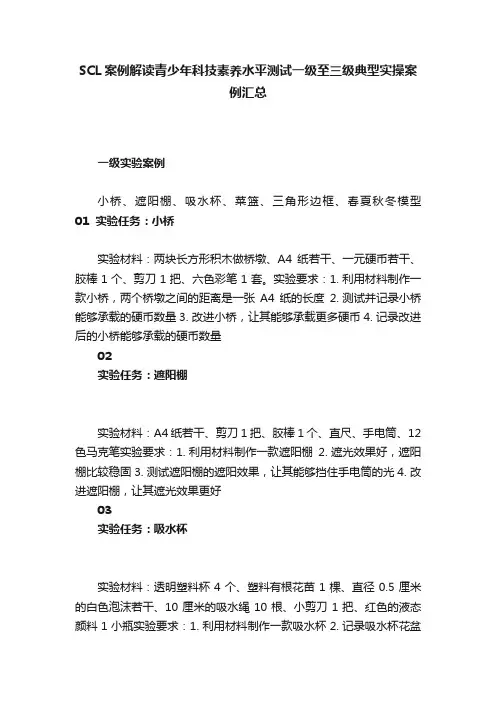 SCL案例解读青少年科技素养水平测试一级至三级典型实操案例汇总

一级实验案例

小桥、遮阳棚、吸水杯、菜篮、三角形边框、春夏秋冬模型
01 实验任务：小桥

实验材料：两块长方形积木做桥墩、A4 纸若干、一元硬币若干、胶棒 1 个、剪刀 1 把、六色彩笔 1 套。实验要求：1. 利用材料制作一款小桥，两个桥墩之间的距离是一张 A4 纸的长度 2. 测试并记录小桥能够承载的硬币数量 3. 改进小桥，让其能够承载更多硬币 4. 记录改进后的小桥能够承载的硬币数量

02
实验任务：遮阳棚

实验材料：A4 纸若干、剪刀 1 把、胶棒 1 个、直尺、手电筒、12 色马克笔实验要求：1. 利用材料制作一款遮阳棚 2. 遮光效果好，遮阳棚比较稳固 3. 测试遮阳棚的遮阳效果，让其能够挡住手电筒的光 4. 改进遮阳棚，让其遮光效果更好

03
实验任务：吸水杯

实验材料：透明塑料杯 4 个、塑料有根花苗 1 棵、直径 0.5 厘米的白色泡沫若干、10 厘米的吸水绳 10 根、小剪刀 1 把、红色的液态颜料 1 小瓶实验要求：1. 利用材料制作一款吸水杯 2. 记录吸水杯花盆